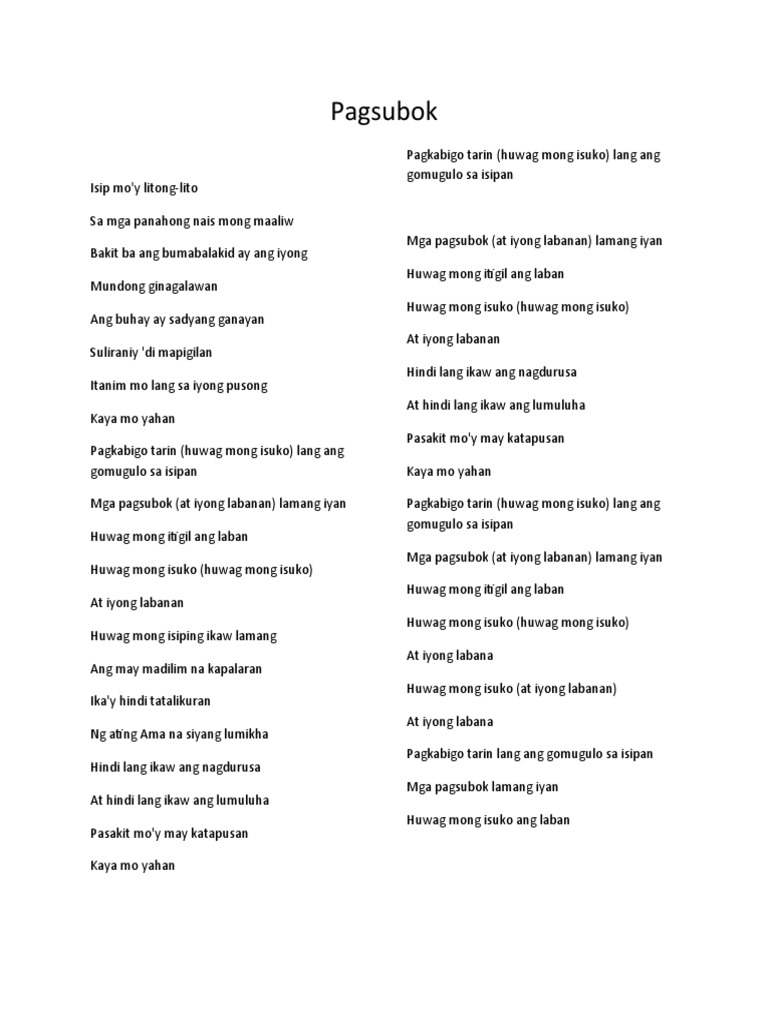 Pagsubok

Isip mo'y litong-lito

Sa mga panahong nais mong maaliw

Bakit ba ang bumabalakid ay ang iyong

Mundong ginagalawan

Ang buhay ay sadyang ganayan

Suliraniy 'di mapigilan

Itanim mo lang sa iyong pusong

Kaya mo yahan

Pagkabigo tarin (huwag mong isuko) lang ang gomugulo sa isipan

Mga pagsubok (at iyong labanan) lamang iyan

Huwag mong itigil ang laban

Huwag mong isuko (huwag mong isuko)

At iyong labanan

Huwag mong isiping ikaw lamang

Ang may madilim na kapalaran

Ika'y hindi tatalikuran

Ng ating Ama na siyang lumikha

Hindi lang ikaw ang nagdurusa

At hindi lang ikaw ang lumuluha

Pasakit mo'y may katapusan

Kaya mo yahan

Pagkabigo tarin (huwag mong isuko) lang ang gomugulo sa isipan

Mga pagsubok (at iyong labanan) lamang iyan

Huwag mong itigil ang laban

Huwag mong isuko (huwag mong isuko)

At iyong labanan

Hindi lang ikaw ang nagdurusa

At hindi lang ikaw ang lumuluha

Pasakit mo'y may katapusan

Kaya mo yahan

Pagkabigo tarin (huwag mong isuko) lang ang gomugulo sa isipan

Mga pagsubok (at iyong labanan) lamang iyan

Huwag mong itigil ang laban

Huwag mong isuko (huwag mong isuko)

At iyong labana

Huwag mong isuko (at iyong labanan)

At iyong labana

Pagkabigo tarin lang ang gomugulo sa isipan

Mga pagsubok lamang iyan

Huwag mong isuko ang laban